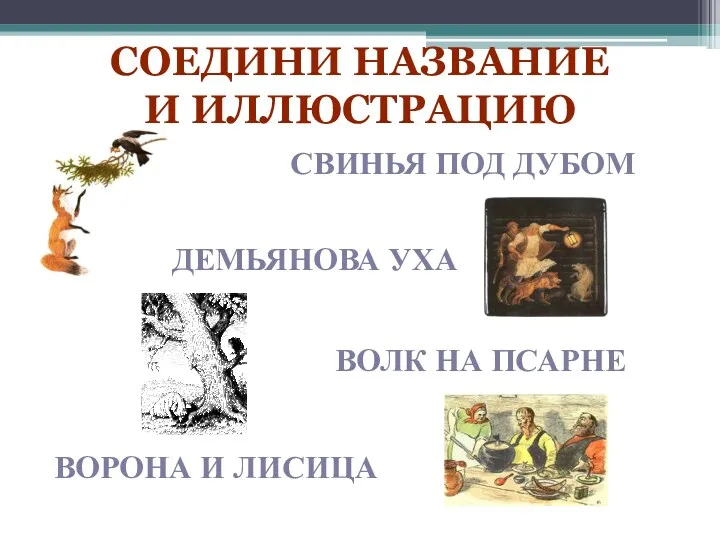 СОЕДИНИ НАЗВАНИЕ И ИЛЛЮСТРАЦИЮ

СВИНЬЯ ПОД ДУБОМ

ДЕМЬЯНОВА УХА

ВОЛК НА ПСАРНЕ

ВОРОНА И ЛИСИЦА